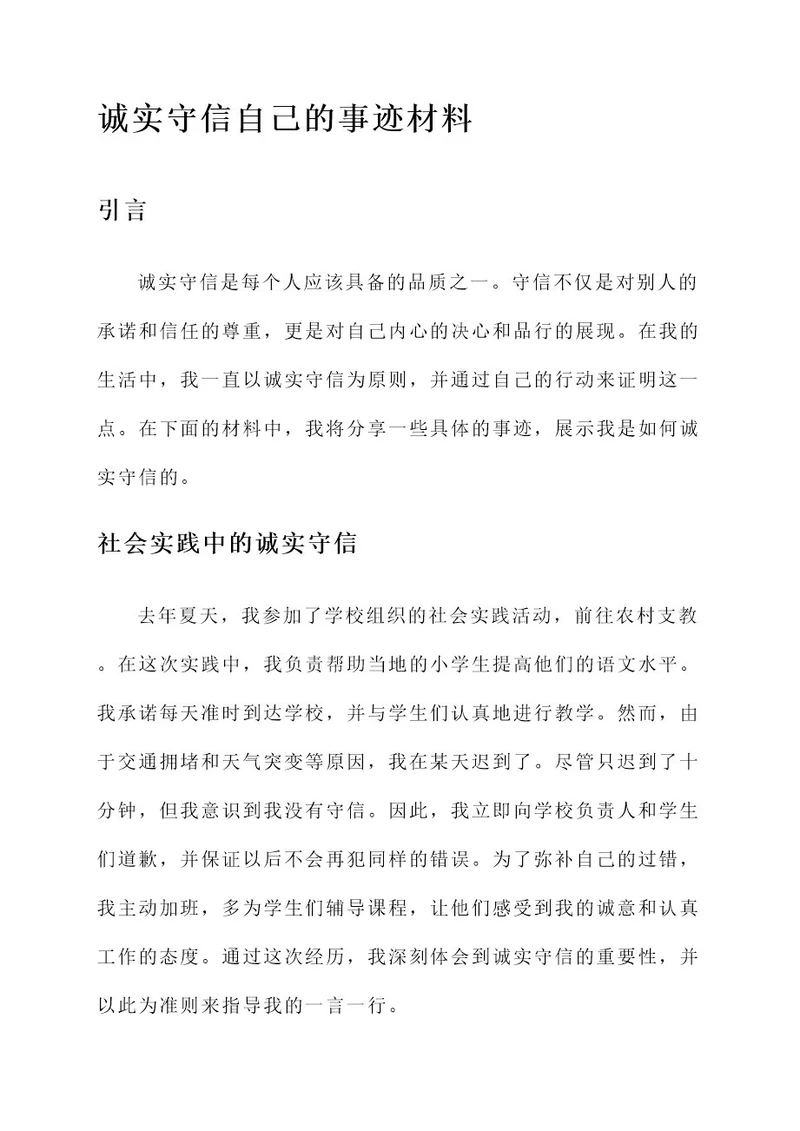 诚实守信自己的事迹材料

引言

诚实守信是每个人应该具备的品质之一。守信不仅是对别人的承诺和信任的尊重，更是对自己内心的决心和品行的展现。在我的生活中，我一直以诚实守信为原则，并通过自己的行动来证明这一点。在下面的材料中，我将分享一些具体的事迹，展示我是如何诚实守信的。

社会实践中的诚实守信

去年夏天，我参加了学校组织的社会实践活动，前往农村支教。在这次实践中，我负责帮助当地的小学生提高他们的语文水平。我承诺每天准时到达学校，并与学生们认真地进行教学。然而，由于交通拥堵和天气突变等原因，我在某天迟到了。尽管只迟到了十分钟，但我意识到我没有守信。因此，我立即向学校负责人和学生们道歉，并保证以后不会再犯同样的错误。为了弥补自己的过错，我主动加班，多为学生们辅导课程，让他们感受到我的诚意和认真工作的态度。通过这次经历，我深刻体会到诚实守信的重要性，并以此为准则来指导我的一言一行。